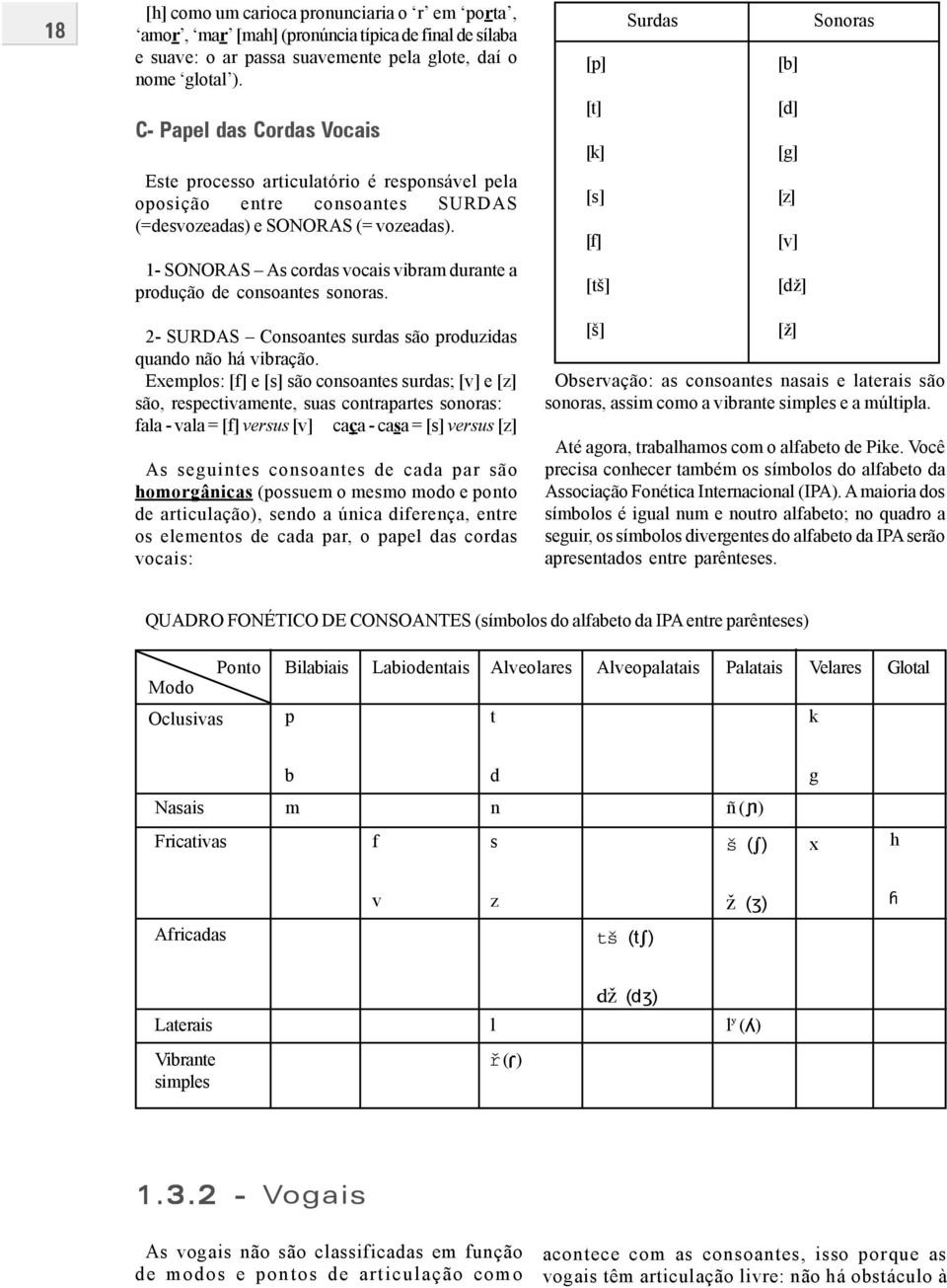 18

[h] como um carioca pronunciaria o ‘r’ em ‘porta’, ‘amor’, ‘mar’ [mah] (pronúncia típica de final de sílaba e suave: o ar passa suavemente pela glote, daí o nome ‘glotal’).

C- Papel das Cordas Vocais

Este processo articulatório é responsável pela oposição entre consoantes SURDAS (=desvozeadas) e SONORAS (= vozeadas).

1- SONORAS – As cordas vocais vibram durante a produção de consoantes sonoras.

2- SURDAS – Consoantes surdas são produzidas quando não há vibração.
Exemplos: [f] e [s] são consoantes surdas; [v] e [z] são, respectivamente, suas contrapartes sonoras:
fala - vala = [f] versus [v]   caça - casa = [s] versus [z]

As seguintes consoantes de cada par são homorgânicas (possuem o mesmo modo e ponto de articulação), sendo a única diferença, entre os elementos de cada par, o papel das cordas vocais:

| Surdas | Sonoras |
|---|---|
| [p] | [b] |
| [t] | [d] |
| [k] | [g] |
| [s] | [z] |
| [f] | [v] |
| [tš] | [dž] |
| [š] | [ž] |

Observação: as consoantes nasais e laterais são sonoras, assim como a vibrante simples e a múltipla.

Até agora, trabalhamos com o alfabeto de Pike. Você precisa conhecer também os símbolos do alfabeto da Associação Fonética Internacional (IPA). A maioria dos símbolos é igual num e noutro alfabeto; no quadro a seguir, os símbolos divergentes do alfabeto da IPA serão apresentados entre parênteses.

QUADRO FONÉTICO DE CONSOANTES (símbolos do alfabeto da IPA entre parênteses)

| Ponto / Modo | Bilabiais | Labiodentais | Alveolares | Alveopalatais | Palatais | Velares | Glotal |
|---|---|---|---|---|---|---|---|
| Oclusivas | p |  | t |  |  | k |  |
|  | b |  | d |  |  | g |  |
| Nasais | m |  | n |  | ñ (ɲ) |  |  |
| Fricativas |  | f | s |  | š (ʃ) | x | h |
|  |  | v | z |  | ž (ʒ) |  | ɦ |
| Africadas |  |  |  | tš (tʃ) |  |  |  |
|  |  |  |  | dž (dʒ) |  |  |  |
| Laterais |  |  | l |  | lʸ (ʎ) |  |  |
| Vibrante simples |  |  | ř (ɾ) |  |  |  |  |

1.3.2 - Vogais

As vogais não são classificadas em função de modos e pontos de articulação como

acontece com as consoantes, isso porque as vogais têm articulação livre: não há obstáculo à